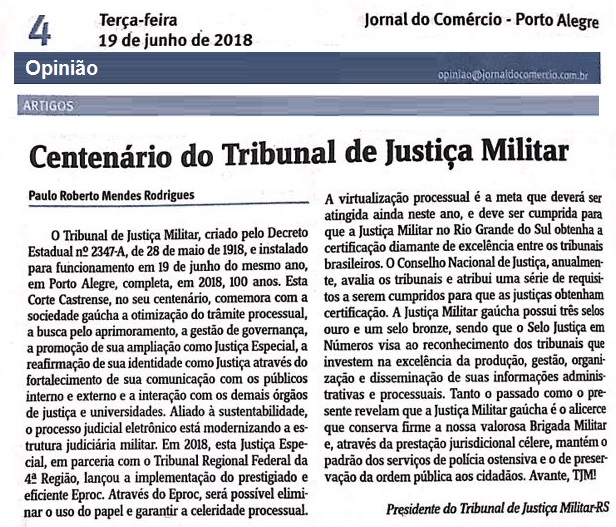 4 Terça-feira
19 de junho de 2018

Jornal do Comércio - Porto Alegre

Opinião

opiniao@jornaldocomercio.com.br

ARTIGOS

Centenário do Tribunal de Justiça Militar

Paulo Roberto Mendes Rodrigues

O Tribunal de Justiça Militar, criado pelo Decreto Estadual nº 2347-A, de 28 de maio de 1918, e instalado para funcionamento em 19 de junho do mesmo ano, em Porto Alegre, completa, em 2018, 100 anos. Esta Corte Castrense, no seu centenário, comemora com a sociedade gaúcha a otimização do trâmite processual, a busca pelo aprimoramento, a gestão de governança, a promoção de sua ampliação como Justiça Especial, a reafirmação de sua identidade como Justiça através do fortalecimento de sua comunicação com os públicos interno e externo e a interação com os demais órgãos de justiça e universidades. Aliado à sustentabilidade, o processo judicial eletrônico está modernizando a estrutura judiciária militar. Em 2018, esta Justiça Especial, em parceria com o Tribunal Regional Federal da 4ª Região, lançou a implementação do prestigiado e eficiente Eproc. Através do Eproc, será possível eliminar o uso do papel e garantir a celeridade processual. A virtualização processual é a meta que deverá ser atingida ainda neste ano, e deve ser cumprida para que a Justiça Militar no Rio Grande do Sul obtenha a certificação diamante de excelência entre os tribunais brasileiros. O Conselho Nacional de Justiça, anualmente, avalia os tribunais e atribui uma série de requisitos a serem cumpridos para que as justiças obtenham certificação. A Justiça Militar gaúcha possui três selos ouro e um selo bronze, sendo que o Selo Justiça em Números visa ao reconhecimento dos tribunais que investem na excelência da produção, gestão, organização e disseminação de suas informações administrativas e processuais. Tanto o passado como o presente revelam que a Justiça Militar gaúcha é o alicerce que conserva firme a nossa valorosa Brigada Militar e, através da prestação jurisdicional célere, mantém o padrão dos serviços de polícia ostensiva e o de preservação da ordem pública aos cidadãos. Avante, TJM!

Presidente do Tribunal de Justiça Militar-RS